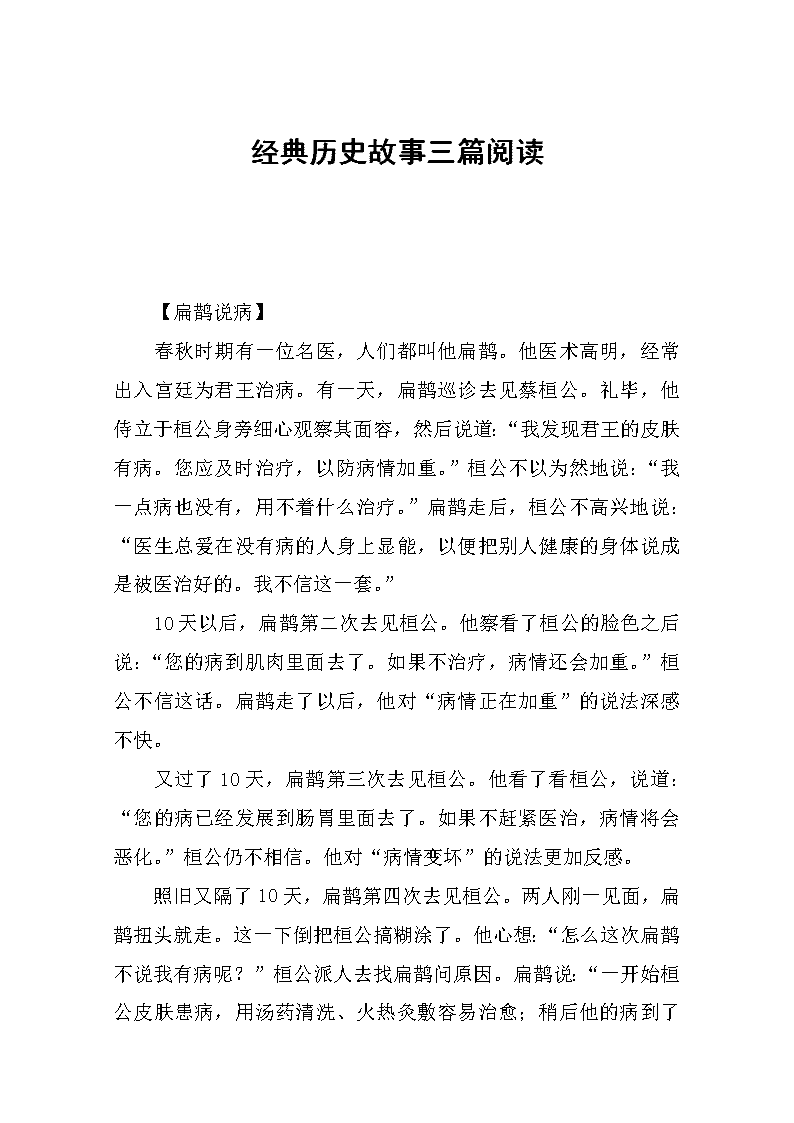 经典历史故事三篇阅读

【扁鹊说病】

春秋时期有一位名医，人们都叫他扁鹊。他医术高明，经常出入宫廷为君王治病。有一天，扁鹊巡诊去见蔡桓公。礼毕，他侍立于桓公身旁细心观察其面容，然后说道：“我发现君王的皮肤有病。您应及时治疗，以防病情加重。”桓公不以为然地说：“我一点病也没有，用不着什么治疗。”扁鹊走后，桓公不高兴地说：“医生总爱在没有病的人身上显能，以便把别人健康的身体说成是被医治好的。我不信这一套。”

10天以后，扁鹊第二次去见桓公。他察看了桓公的脸色之后说：“您的病到肌肉里面去了。如果不治疗，病情还会加重。”桓公不信这话。扁鹊走了以后，他对“病情正在加重”的说法深感不快。

又过了10天，扁鹊第三次去见桓公。他看了看桓公，说道：“您的病已经发展到肠胃里面去了。如果不赶紧医治，病情将会恶化。”桓公仍不相信。他对“病情变坏”的说法更加反感。

照旧又隔了10天，扁鹊第四次去见桓公。两人刚一见面，扁鹊扭头就走。这一下倒把桓公搞糊涂了。他心想：“怎么这次扁鹊不说我有病呢？”桓公派人去找扁鹊问原因。扁鹊说：“一开始桓公皮肤患病，用汤药清洗、火热灸敷容易治愈；稍后他的病到了